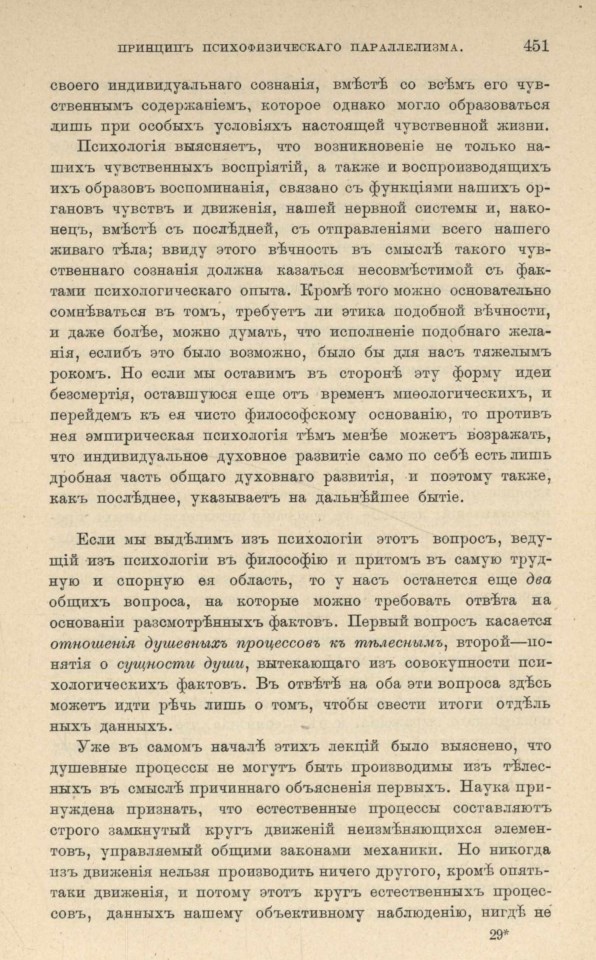 ПРИНЦИПЪ ПСИХОФИЗИЧЕСКАГО ПАРАЛЛЕЛИЗМА. 451

своего индивидуальнаго сознанія, вмѣстѣ со всѣмъ его чувственнымъ содержаніемъ, которое однако могло образоваться лишь при особыхъ условіяхъ настоящей чувственной жизни.

Психологія выясняетъ, что возникновеніе не только нашихъ чувственныхъ воспріятій, а также и воспроизводящихъ ихъ образовъ воспоминанія, связано съ функціями нашихъ органовъ чувствъ и движенія, нашей нервной системы и, наконецъ, вмѣстѣ съ послѣдней, съ отправленіями всего нашего живаго тѣла; ввиду этого вѣчность въ смыслѣ такого чувственнаго сознанія должна казаться несовмѣстимой съ фактами психологическаго опыта. Кромѣ того можно основательно сомнѣваться въ томъ, требуетъ ли этика подобной вѣчности, и даже болѣе, можно думать, что исполненіе подобнаго желанія, еслибъ это было возможно, было бы для насъ тяжелымъ рокомъ. Но если мы оставимъ въ сторонѣ эту форму идеи безсмертія, оставшуюся еще отъ временъ миѳологическихъ, и перейдемъ къ ея чисто философскому основанію, то противъ нея эмпирическая психологія тѣмъ менѣе можетъ возражать, что индивидуальное духовное развитіе само по себѣ есть лишь дробная часть общаго духовнаго развитія, и поэтому также, какъ послѣднее, указываетъ на дальнѣйшее бытіе.

Если мы выдѣлимъ изъ психологіи этотъ вопросъ, ведущій изъ психологіи въ философію и притомъ въ самую трудную и спорную ея область, то у насъ останется еще два общихъ вопроса, на которые можно требовать отвѣта на основаніи разсмотрѣнныхъ фактовъ. Первый вопросъ касается отношенія душевныхъ процессовъ къ тѣлеснымъ, второй—понятія о сущности души, вытекающаго изъ совокупности психологическихъ фактовъ. Въ отвѣтѣ на оба эти вопроса здѣсь можетъ идти рѣчь лишь о томъ, чтобы свести итоги отдѣльныхъ данныхъ.

Уже въ самомъ началѣ этихъ лекцій было выяснено, что душевные процессы не могутъ быть производимы изъ тѣлесныхъ въ смыслѣ причиннаго объясненія первыхъ. Наука принуждена признать, что естественные процессы составляютъ строго замкнутый кругъ движеній неизмѣняющихся элементовъ, управляемый общими законами механики. Но никогда изъ движенія нельзя производить ничего другого, кромѣ опять-таки движенія, и потому этотъ кругъ естественныхъ процессовъ, данныхъ нашему объективному наблюденію, нигдѣ не

29*